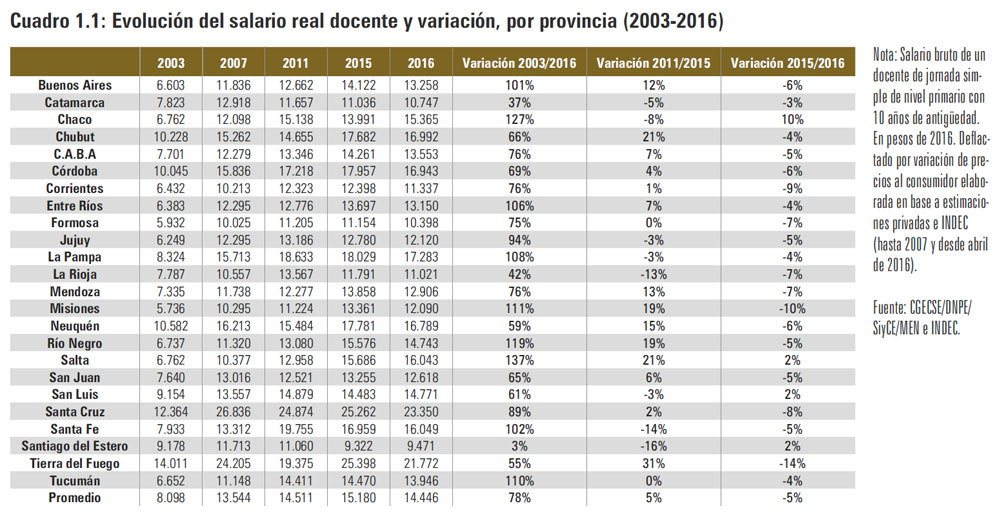 Cuadro 1.1: Evolución del salario real docente y variación, por provincia (2003-2016)

| | 2003 | 2007 | 2011 | 2015 | 2016 | Variación 2003/2016 | Variación 2011/2015 | Variación 2015/2016 |
|---|---|---|---|---|---|---|---|---|
| Buenos Aires | 6.603 | 11.836 | 12.662 | 14.122 | 13.258 | 101% | 12% | -6% |
| Catamarca | 7.823 | 12.918 | 11.657 | 11.036 | 10.747 | 37% | -5% | -3% |
| Chaco | 6.762 | 12.098 | 15.138 | 13.991 | 15.365 | 127% | -8% | 10% |
| Chubut | 10.228 | 15.262 | 14.655 | 17.682 | 16.992 | 66% | 21% | -4% |
| C.A.B.A | 7.701 | 12.279 | 13.346 | 14.261 | 13.553 | 76% | 7% | -5% |
| Córdoba | 10.045 | 15.836 | 17.218 | 17.957 | 16.943 | 69% | 4% | -6% |
| Corrientes | 6.432 | 10.213 | 12.323 | 12.398 | 11.337 | 76% | 1% | -9% |
| Entre Ríos | 6.383 | 12.295 | 12.776 | 13.697 | 13.150 | 106% | 7% | -4% |
| Formosa | 5.932 | 10.025 | 11.205 | 11.154 | 10.398 | 75% | 0% | -7% |
| Jujuy | 6.249 | 12.295 | 13.186 | 12.780 | 12.120 | 94% | -3% | -5% |
| La Pampa | 8.324 | 15.713 | 18.633 | 18.029 | 17.283 | 108% | -3% | -4% |
| La Rioja | 7.787 | 10.557 | 13.567 | 11.791 | 11.021 | 42% | -13% | -7% |
| Mendoza | 7.335 | 11.738 | 12.277 | 13.858 | 12.906 | 76% | 13% | -7% |
| Misiones | 5.736 | 10.295 | 11.224 | 13.361 | 12.090 | 111% | 19% | -10% |
| Neuquén | 10.582 | 16.213 | 15.484 | 17.781 | 16.789 | 59% | 15% | -6% |
| Río Negro | 6.737 | 11.320 | 13.080 | 15.576 | 14.743 | 119% | 19% | -5% |
| Salta | 6.762 | 10.377 | 12.958 | 15.686 | 16.043 | 137% | 21% | 2% |
| San Juan | 7.640 | 13.016 | 12.521 | 13.255 | 12.618 | 65% | 6% | -5% |
| San Luis | 9.154 | 13.557 | 14.879 | 14.483 | 14.771 | 61% | -3% | 2% |
| Santa Cruz | 12.364 | 26.836 | 24.874 | 25.262 | 23.350 | 89% | 2% | -8% |
| Santa Fe | 7.933 | 13.312 | 19.755 | 16.959 | 16.049 | 102% | -14% | -5% |
| Santiago del Estero | 9.178 | 11.713 | 11.060 | 9.322 | 9.471 | 3% | -16% | 2% |
| Tierra del Fuego | 14.011 | 24.205 | 19.375 | 25.398 | 21.772 | 55% | 31% | -14% |
| Tucumán | 6.652 | 11.148 | 14.411 | 14.470 | 13.946 | 110% | 0% | -4% |
| Promedio | 8.098 | 13.544 | 14.511 | 15.180 | 14.446 | 78% | 5% | -5% |

Nota: Salario bruto de un docente de jornada simple de nivel primario con 10 años de antigüedad. En pesos de 2016. Deflactado por variación de precios al consumidor elaborada en base a estimaciones privadas e INDEC (hasta 2007 y desde abril de 2016).

Fuente: CGECSE/DNPE/SiyCE/MEN e INDEC.